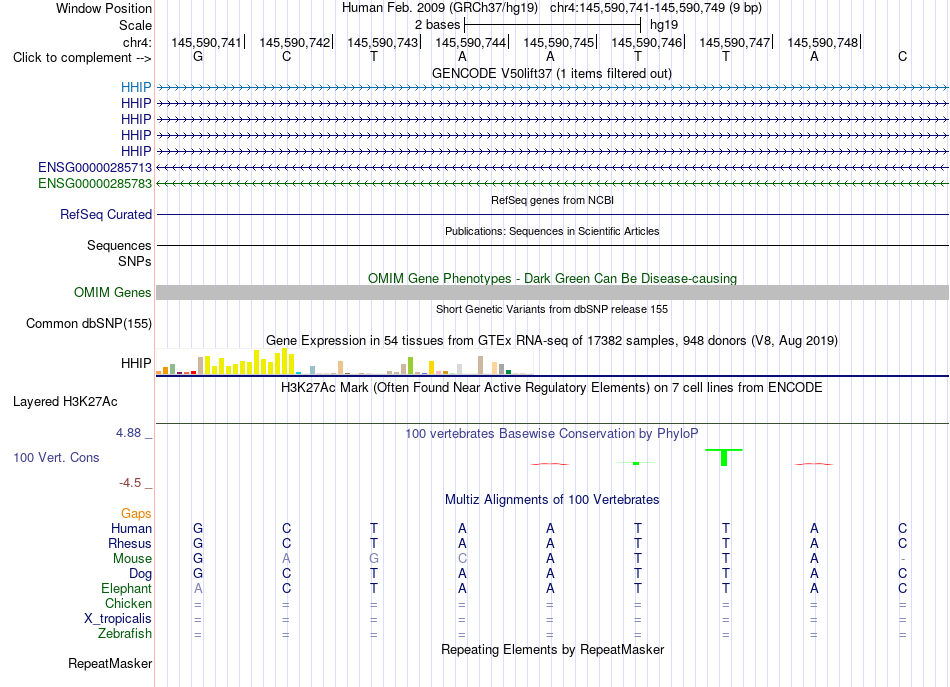 Window Position Human Feb. 2009 (GRCh37/hg19) chr4:145,590,741-145,590,749 (9 bp)
Scale 2 bases hg19
chr4: 145,590,741 145,590,742 145,590,743 145,590,744 145,590,745 145,590,746 145,590,747 145,590,748
Click to complement --> G C T A A T T A C

GENCODE V50lift37 (1 items filtered out)

HHIP
HHIP
HHIP
HHIP
HHIP
ENSG00000285713
ENSG00000285783

RefSeq genes from NCBI

RefSeq Curated

Publications: Sequences in Scientific Articles

Sequences
SNPs

OMIM Gene Phenotypes - Dark Green Can Be Disease-causing

OMIM Genes

Short Genetic Variants from dbSNP release 155

Common dbSNP(155)

Gene Expression in 54 tissues from GTEx RNA-seq of 17382 samples, 948 donors (V8, Aug 2019)

HHIP

H3K27Ac Mark (Often Found Near Active Regulatory Elements) on 7 cell lines from ENCODE

Layered H3K27Ac

4.88 _
100 vertebrates Basewise Conservation by PhyloP
100 Vert. Cons
-4.5 _

Multiz Alignments of 100 Vertebrates

Gaps
Human G C T A A T T A C
Rhesus G C T A A T T A C
Mouse G A G C A T T A -
Dog G C T A A T T A C
Elephant A C T A A T T A C
Chicken = = = = = = = = =
X_tropicalis = = = = = = = = =
Zebrafish = = = = = = = = =

Repeating Elements by RepeatMasker

RepeatMasker